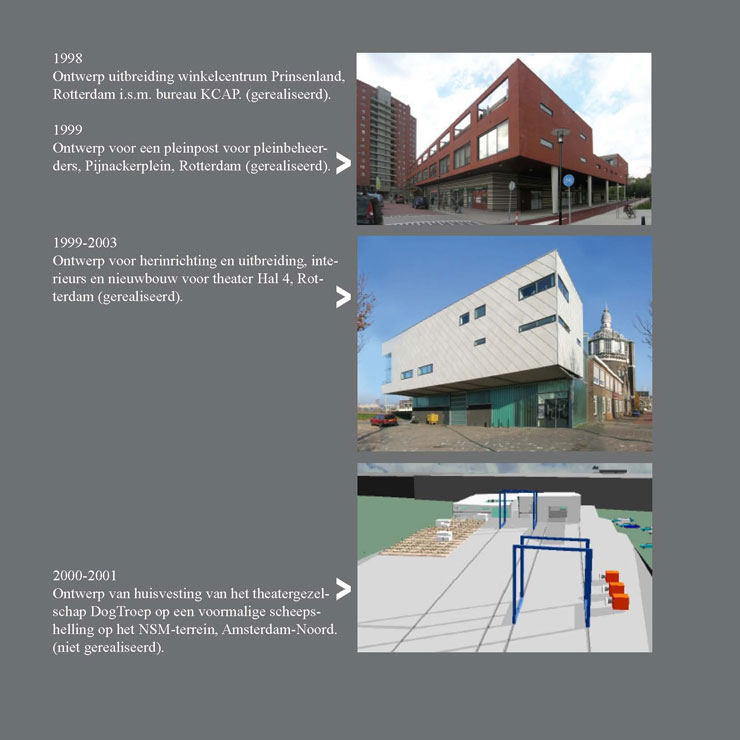 1998
Ontwerp uitbreiding winkelcentrum Prinsenland, Rotterdam i.s.m. bureau KCAP. (gerealiseerd).

1999
Ontwerp voor een pleinpost voor pleinbeheerders, Pijnackerplein, Rotterdam (gerealiseerd). >

1999-2003
Ontwerp voor herinrichting en uitbreiding, interieurs en nieuwbouw voor theater Hal 4, Rotterdam (gerealiseerd). >

2000-2001
Ontwerp van huisvesting van het theatergezelschap DogTroep op een voormalige scheepshelling op het NSM-terrein, Amsterdam-Noord. (niet gerealiseerd). >